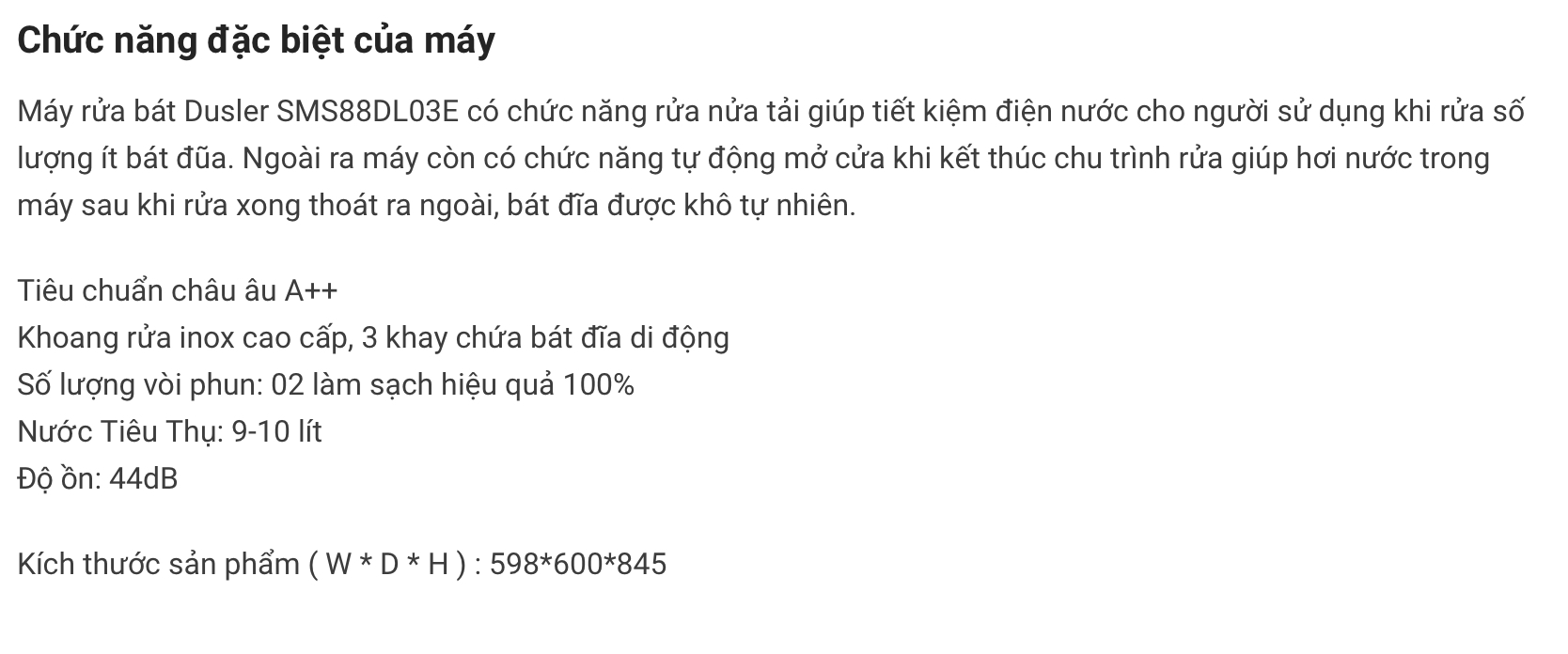 Chức năng đặc biệt của máy

Máy rửa bát Dusler SMS88DL03E có chức năng rửa nửa tải giúp tiết kiệm điện nước cho người sử dụng khi rửa số lượng ít bát đũa. Ngoài ra máy còn có chức năng tự động mở cửa khi kết thúc chu trình rửa giúp hơi nước trong máy sau khi rửa xong thoát ra ngoài, bát đĩa được khô tự nhiên.

Tiêu chuẩn châu âu A++
Khoang rửa inox cao cấp, 3 khay chứa bát đĩa di động
Số lượng vòi phun: 02 làm sạch hiệu quả 100%
Nước Tiêu Thụ: 9-10 lít
Độ ồn: 44dB

Kích thước sản phẩm ( W * D * H ) : 598*600*845